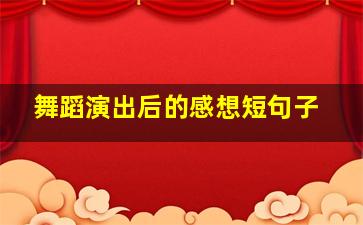 舞蹈演出后的感想短句子